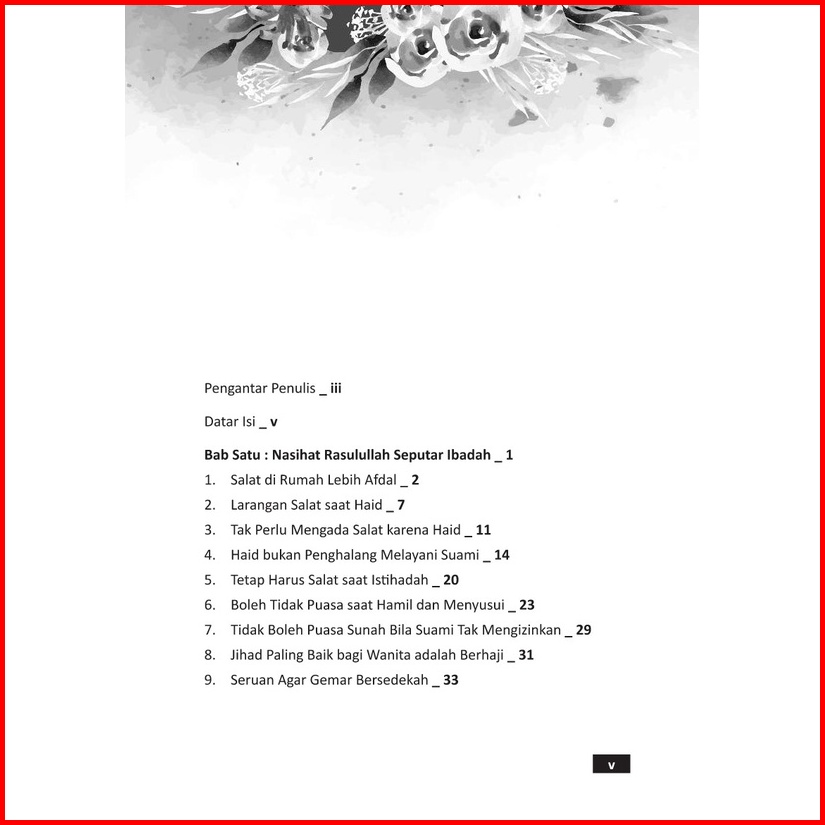 Pengantar Penulis _ iii

Datar Isi _ v

Bab Satu : Nasihat Rasulullah Seputar Ibadah _ 1

1. Salat di Rumah Lebih Afdal _ 2
2. Larangan Salat saat Haid _ 7
3. Tak Perlu Mengada Salat karena Haid _ 11
4. Haid bukan Penghalang Melayani Suami _ 14
5. Tetap Harus Salat saat Istihadah _ 20
6. Boleh Tidak Puasa saat Hamil dan Menyusui _ 23
7. Tidak Boleh Puasa Sunah Bila Suami Tak Mengizinkan _ 29
8. Jihad Paling Baik bagi Wanita adalah Berhaji _ 31
9. Seruan Agar Gemar Bersedekah _ 33

v